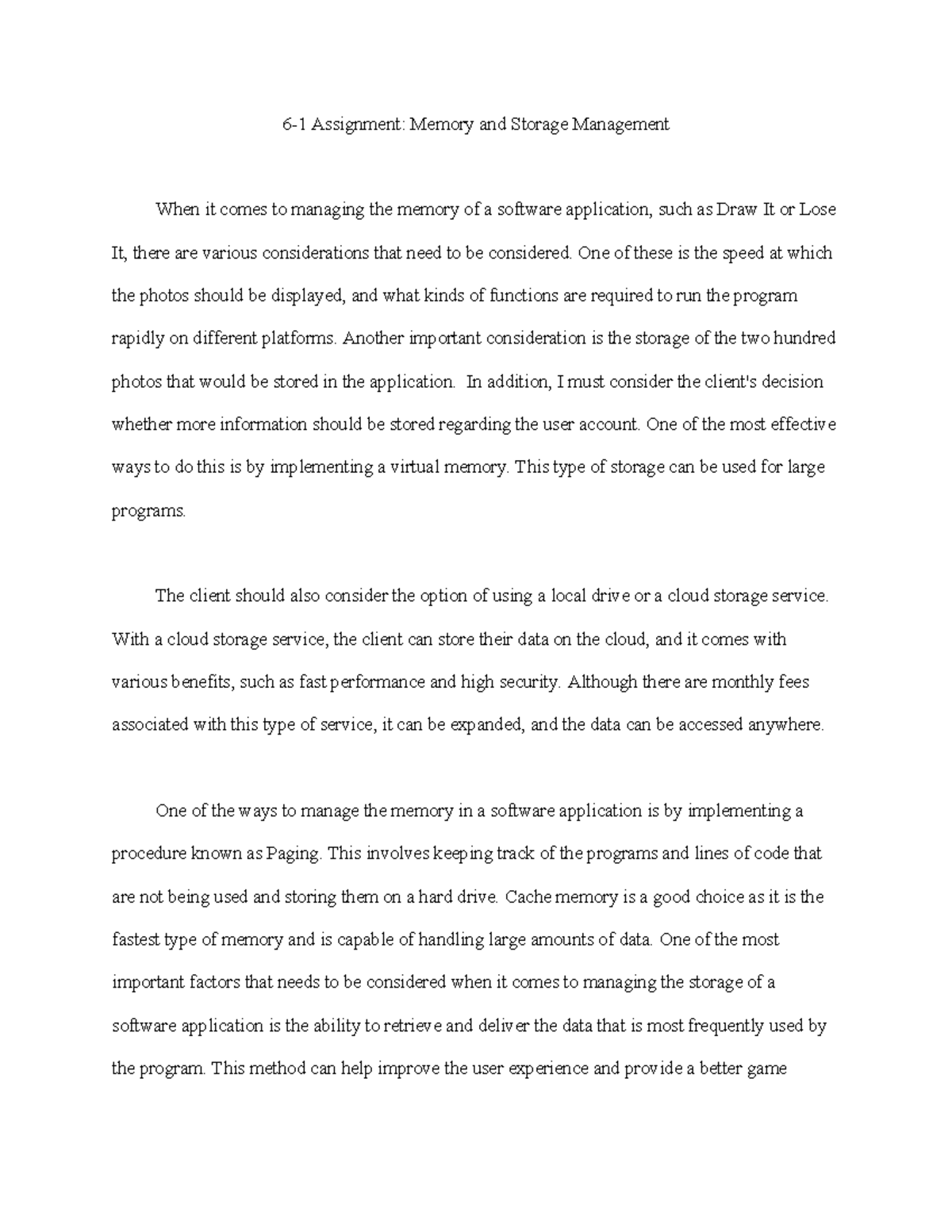 6-1 Assignment: Memory and Storage Management

When it comes to managing the memory of a software application, such as Draw It or Lose It, there are various considerations that need to be considered. One of these is the speed at which the photos should be displayed, and what kinds of functions are required to run the program rapidly on different platforms. Another important consideration is the storage of the two hundred photos that would be stored in the application. In addition, I must consider the client's decision whether more information should be stored regarding the user account. One of the most effective ways to do this is by implementing a virtual memory. This type of storage can be used for large programs.

The client should also consider the option of using a local drive or a cloud storage service. With a cloud storage service, the client can store their data on the cloud, and it comes with various benefits, such as fast performance and high security. Although there are monthly fees associated with this type of service, it can be expanded, and the data can be accessed anywhere.

One of the ways to manage the memory in a software application is by implementing a procedure known as Paging. This involves keeping track of the programs and lines of code that are not being used and storing them on a hard drive. Cache memory is a good choice as it is the fastest type of memory and is capable of handling large amounts of data. One of the most important factors that needs to be considered when it comes to managing the storage of a software application is the ability to retrieve and deliver the data that is most frequently used by the program. This method can help improve the user experience and provide a better game